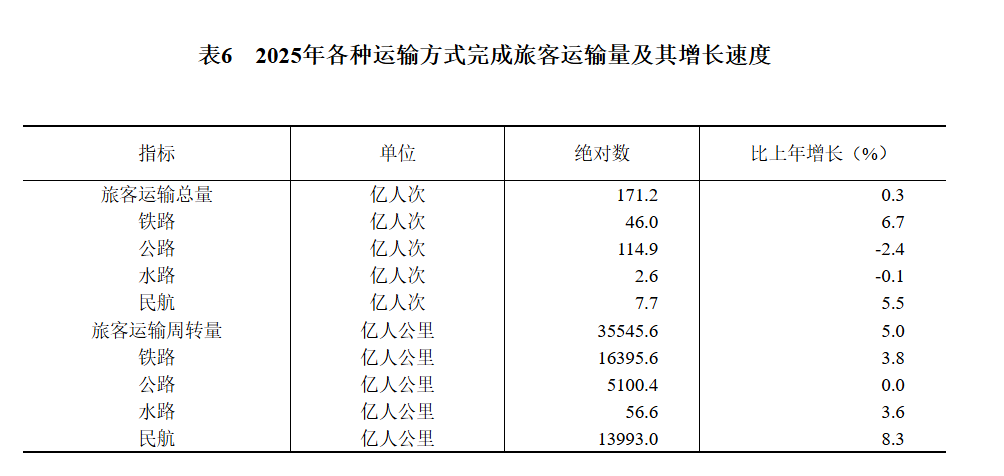 表6 2025年各种运输方式完成旅客运输量及其增长速度

| 指标 | 单位 | 绝对数 | 比上年增长（%） |
|---|---|---|---|
| 旅客运输总量 | 亿人次 | 171.2 | 0.3 |
| 铁路 | 亿人次 | 46.0 | 6.7 |
| 公路 | 亿人次 | 114.9 | -2.4 |
| 水路 | 亿人次 | 2.6 | -0.1 |
| 民航 | 亿人次 | 7.7 | 5.5 |
| 旅客运输周转量 | 亿人公里 | 35545.6 | 5.0 |
| 铁路 | 亿人公里 | 16395.6 | 3.8 |
| 公路 | 亿人公里 | 5100.4 | 0.0 |
| 水路 | 亿人公里 | 56.6 | 3.6 |
| 民航 | 亿人公里 | 13993.0 | 8.3 |